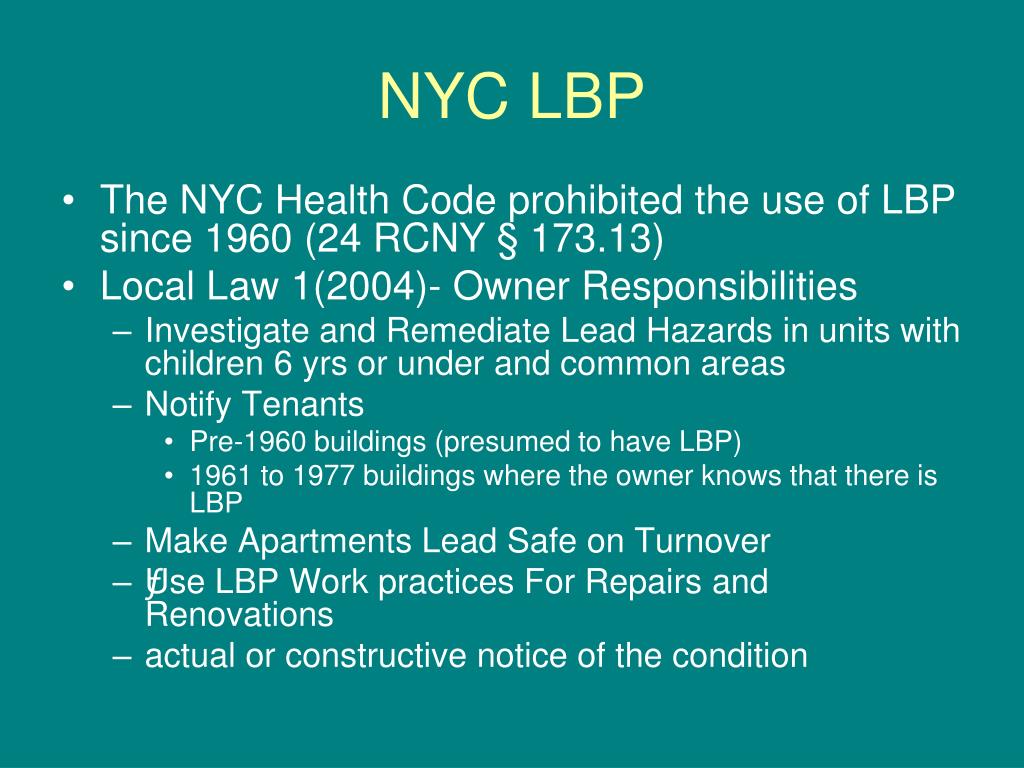 NYC LBP

• The NYC Health Code prohibited the use of LBP since 1960 (24 RCNY § 173.13)
• Local Law 1(2004)- Owner Responsibilities
  – Investigate and Remediate Lead Hazards in units with children 6 yrs or under and common areas
  – Notify Tenants
    • Pre-1960 buildings (presumed to have LBP)
    • 1961 to 1977 buildings where the owner knows that there is LBP
  – Make Apartments Lead Safe on Turnover
  – Use LBP Work practices For Repairs and Renovations
  – actual or constructive notice of the condition